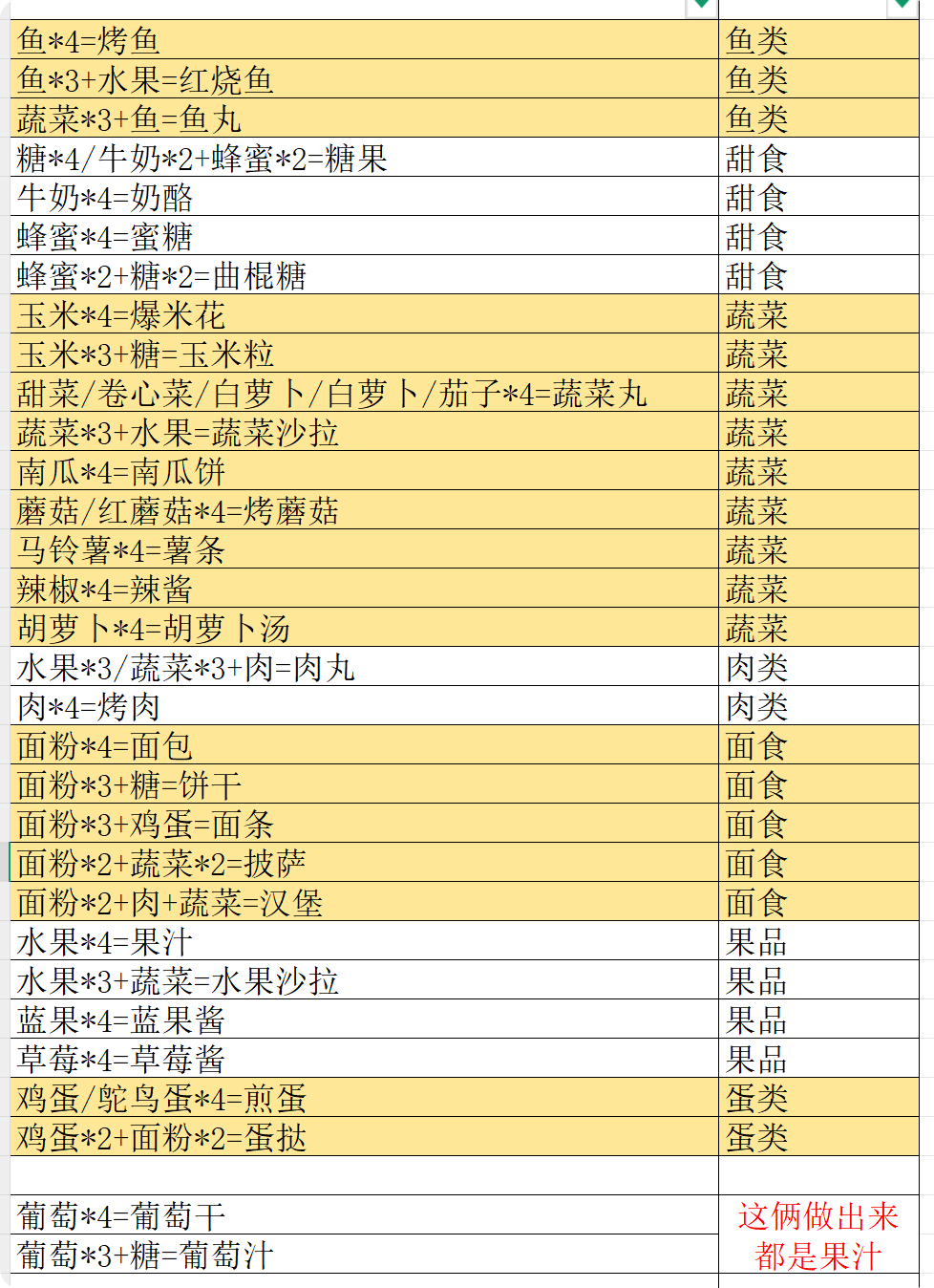 | | |
|---|---|
| 鱼*4=烤鱼 | 鱼类 |
| 鱼*3+水果=红烧鱼 | 鱼类 |
| 蔬菜*3+鱼=鱼丸 | 鱼类 |
| 糖*4/牛奶*2+蜂蜜*2=糖果 | 甜食 |
| 牛奶*4=奶酪 | 甜食 |
| 蜂蜜*4=蜜糖 | 甜食 |
| 蜂蜜*2+糖*2=曲棍糖 | 甜食 |
| 玉米*4=爆米花 | 蔬菜 |
| 玉米*3+糖=玉米粒 | 蔬菜 |
| 甜菜/卷心菜/白萝卜/白萝卜/茄子*4=蔬菜丸 | 蔬菜 |
| 蔬菜*3+水果=蔬菜沙拉 | 蔬菜 |
| 南瓜*4=南瓜饼 | 蔬菜 |
| 蘑菇/红蘑菇*4=烤蘑菇 | 蔬菜 |
| 马铃薯*4=薯条 | 蔬菜 |
| 辣椒*4=辣酱 | 蔬菜 |
| 胡萝卜*4=胡萝卜汤 | 蔬菜 |
| 水果*3/蔬菜*3+肉=肉丸 | 肉类 |
| 肉*4=烤肉 | 肉类 |
| 面粉*4=面包 | 面食 |
| 面粉*3+糖=饼干 | 面食 |
| 面粉*3+鸡蛋=面条 | 面食 |
| 面粉*2+蔬菜*2=披萨 | 面食 |
| 面粉*2+肉+蔬菜=汉堡 | 面食 |
| 水果*4=果汁 | 果品 |
| 水果*3+蔬菜=水果沙拉 | 果品 |
| 蓝果*4=蓝果酱 | 果品 |
| 草莓*4=草莓酱 | 果品 |
| 鸡蛋/鸵鸟蛋*4=煎蛋 | 蛋类 |
| 鸡蛋*2+面粉*2=蛋挞 | 蛋类 |
| | |
| 葡萄*4=葡萄干 | 这俩做出来都是果汁 |
| 葡萄*3+糖=葡萄汁 | |